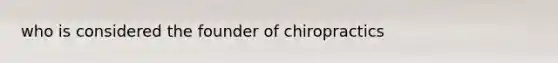 who is considered the founder of chiropractics